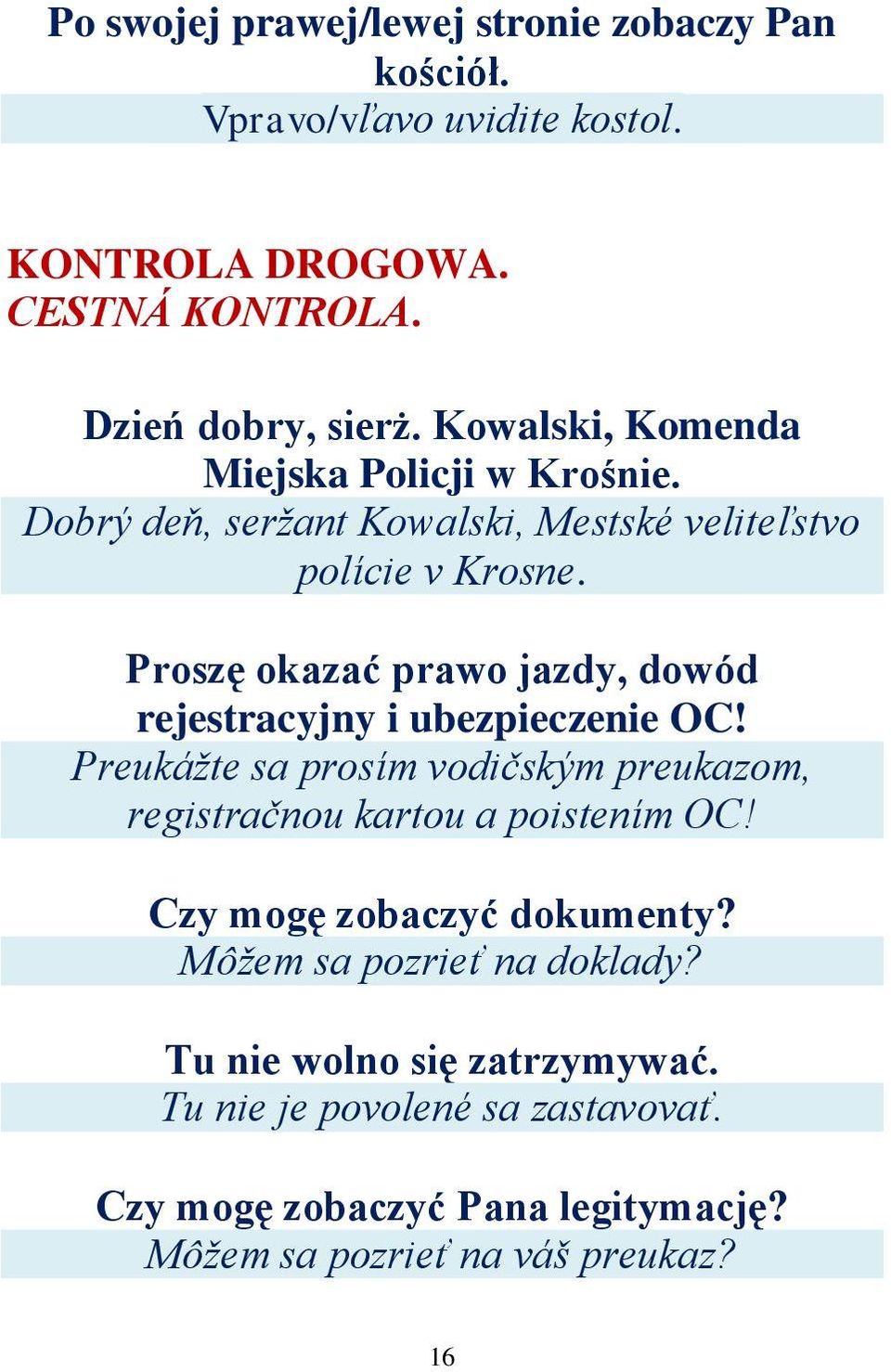 Po swojej prawej/lewej stronie zobaczy Pan kościół.
Vpravo/vľavo uvidite kostol.

KONTROLA DROGOWA.
CESTNÁ KONTROLA.

Dzień dobry, sierż. Kowalski, Komenda Miejska Policji w Krośnie.
Dobrý deň, seržant Kowalski, Mestské veliteľstvo polície v Krosne.

Proszę okazać prawo jazdy, dowód rejestracyjny i ubezpieczenie OC!
Preukážte sa prosím vodičským preukazom, registračnou kartou a poistením OC!

Czy mogę zobaczyć dokumenty?
Môžem sa pozrieť na doklady?

Tu nie wolno się zatrzymywać.
Tu nie je povolené sa zastavovať.

Czy mogę zobaczyć Pana legitymację?
Môžem sa pozrieť na váš preukaz?

16